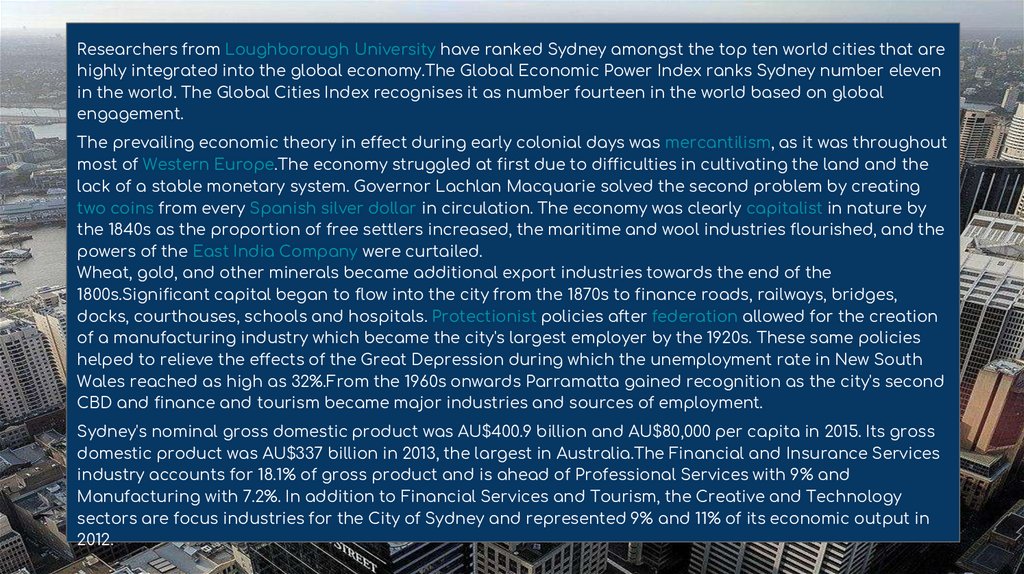 Researchers from Loughborough University have ranked Sydney amongst the top ten world cities that are highly integrated into the global economy.The Global Economic Power Index ranks Sydney number eleven in the world. The Global Cities Index recognises it as number fourteen in the world based on global engagement.

The prevailing economic theory in effect during early colonial days was mercantilism, as it was throughout most of Western Europe.The economy struggled at first due to difficulties in cultivating the land and the lack of a stable monetary system. Governor Lachlan Macquarie solved the second problem by creating two coins from every Spanish silver dollar in circulation. The economy was clearly capitalist in nature by the 1840s as the proportion of free settlers increased, the maritime and wool industries flourished, and the powers of the East India Company were curtailed.
Wheat, gold, and other minerals became additional export industries towards the end of the 1800s.Significant capital began to flow into the city from the 1870s to finance roads, railways, bridges, docks, courthouses, schools and hospitals. Protectionist policies after federation allowed for the creation of a manufacturing industry which became the city's largest employer by the 1920s. These same policies helped to relieve the effects of the Great Depression during which the unemployment rate in New South Wales reached as high as 32%.From the 1960s onwards Parramatta gained recognition as the city's second CBD and finance and tourism became major industries and sources of employment.

Sydney's nominal gross domestic product was AU$400.9 billion and AU$80,000 per capita in 2015. Its gross domestic product was AU$337 billion in 2013, the largest in Australia.The Financial and Insurance Services industry accounts for 18.1% of gross product and is ahead of Professional Services with 9% and Manufacturing with 7.2%. In addition to Financial Services and Tourism, the Creative and Technology sectors are focus industries for the City of Sydney and represented 9% and 11% of its economic output in 2012.

STREET